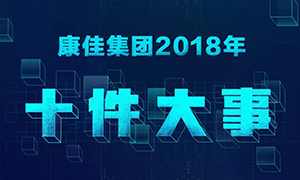 康佳集团2018年

十件大事